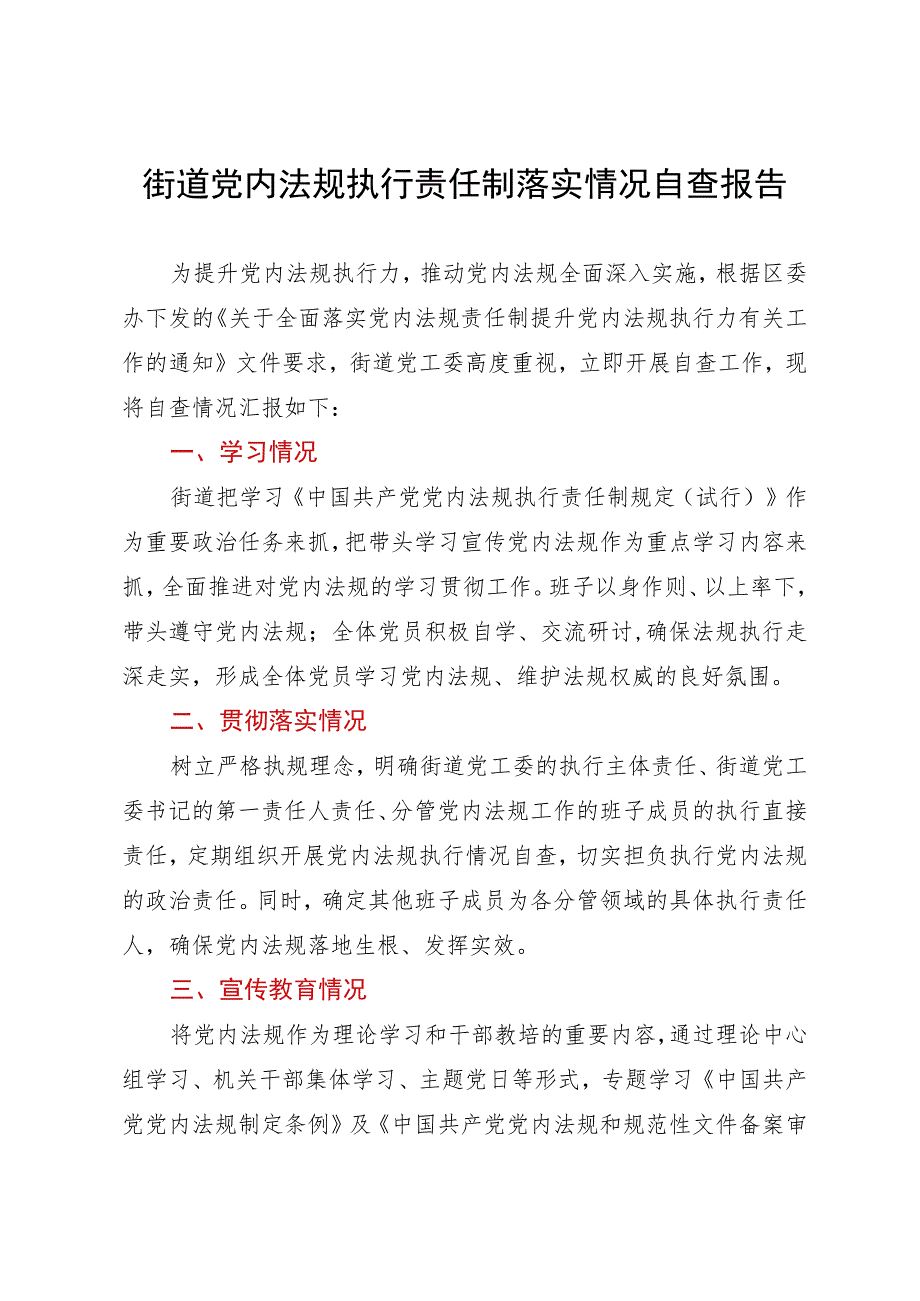 街道党内法规执行责任制落实情况自查报告

为提升党内法规执行力，推动党内法规全面深入实施，根据区委办下发的《关于全面落实党内法规责任制提升党内法规执行力有关工作的通知》文件要求，街道党工委高度重视，立即开展自查工作，现将自查情况汇报如下：

一、学习情况

街道把学习《中国共产党党内法规执行责任制规定（试行）》作为重要政治任务来抓，把带头学习宣传党内法规作为重点学习内容来抓，全面推进对党内法规的学习贯彻工作。班子以身作则、以上率下，带头遵守党内法规；全体党员积极自学、交流研讨，确保法规执行走深走实，形成全体党员学习党内法规、维护法规权威的良好氛围。

二、贯彻落实情况

树立严格执规理念，明确街道党工委的执行主体责任、街道党工委书记的第一责任人责任、分管党内法规工作的班子成员的执行直接责任，定期组织开展党内法规执行情况自查，切实担负执行党内法规的政治责任。同时，确定其他班子成员为各分管领域的具体执行责任人，确保党内法规落地生根、发挥实效。

三、宣传教育情况

将党内法规作为理论学习和干部教培的重要内容，通过理论中心组学习、机关干部集体学习、主题党日等形式，专题学习《中国共产党党内法规制定条例》及《中国共产党党内法规和规范性文件备案审